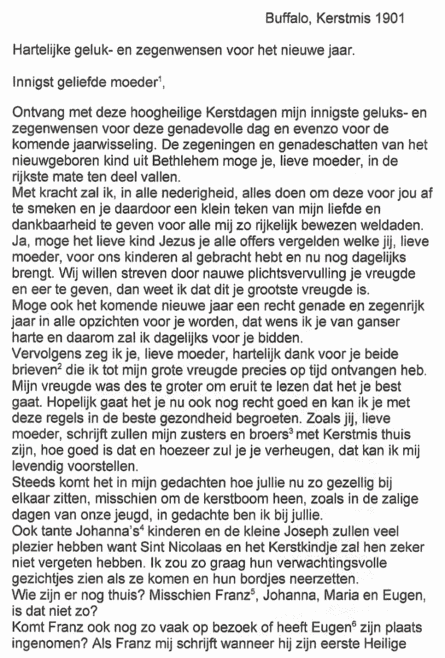 Buffalo, Kerstmis 1901

Hartelijke geluk- en zegenwensen voor het nieuwe jaar.

Innigst geliefde moeder$^1$,

Ontvang met deze hoogheilige Kerstdagen mijn innigste geluks- en zegenwensen voor deze genadevolle dag en evenzo voor de komende jaarwisseling. De zegeningen en genadeschatten van het nieuwgeboren kind uit Bethlehem moge je, lieve moeder, in de rijkste mate ten deel vallen.
Met kracht zal ik, in alle nederigheid, alles doen om deze voor jou af te smeken en je daardoor een klein teken van mijn liefde en dankbaarheid te geven voor alle mij zo rijkelijk bewezen weldaden.
Ja, moge het lieve kind Jezus je alle offers vergelden welke jij, lieve moeder, voor ons kinderen al gebracht hebt en nu nog dagelijks brengt. Wij willen streven door nauwe plichtsvervulling je vreugde en eer te geven, dan weet ik dat dit je grootste vreugde is.
Moge ook het komende nieuwe jaar een recht genade en zegenrijk jaar in alle opzichten voor je worden, dat wens ik je van ganser harte en daarom zal ik dagelijks voor je bidden.
Vervolgens zeg ik je, lieve moeder, hartelijk dank voor je beide brieven$^2$ die ik tot mijn grote vreugde precies op tijd ontvangen heb.
Mijn vreugde was des te groter om eruit te lezen dat het je best gaat. Hopelijk gaat het je nu ook nog recht goed en kan ik je met deze regels in de beste gezondheid begroeten. Zoals jij, lieve moeder, schrijft zullen mijn zusters en broers$^3$ met Kerstmis thuis zijn, hoe goed is dat en hoezeer zul je je verheugen, dat kan ik mij levendig voorstellen.
Steeds komt het in mijn gedachten hoe jullie nu zo gezellig bij elkaar zitten, misschien om de kerstboom heen, zoals in de zalige dagen van onze jeugd, in gedachte ben ik bij jullie.
Ook tante Johanna's$^4$ kinderen en de kleine Joseph zullen veel plezier hebben want Sint Nicolaas en het Kerstkindje zal hen zeker niet vergeten hebben. Ik zou zo graag hun verwachtingsvolle gezichtjes zien als ze komen en hun bordjes neerzetten.
Wie zijn er nog thuis? Misschien Franz$^5$, Johanna, Maria en Eugen, is dat niet zo?
Komt Franz ook nog zo vaak op bezoek of heeft Eugen$^6$ zijn plaats ingenomen? Als Franz mij schrijft wanneer hij zijn eerste Heilige